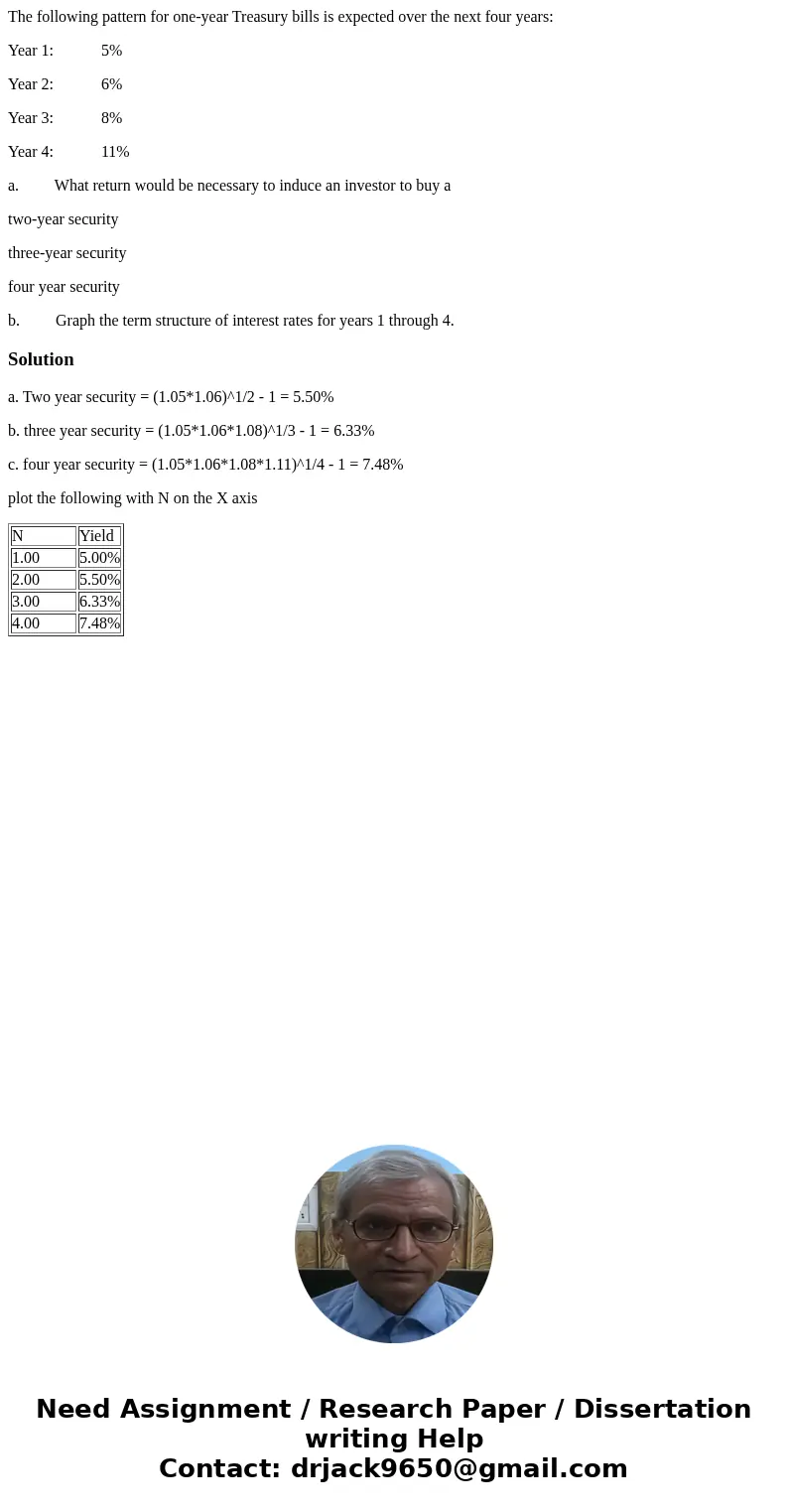 The following pattern for one-year Treasury bills is expected over the next four years:

Year 1: 5%

Year 2: 6%

Year 3: 8%

Year 4: 11%

a. What return would be necessary to induce an investor to buy a

two-year security

three-year security

four year security

b. Graph the term structure of interest rates for years 1 through 4.

Solution

a. Two year security = (1.05*1.06)^1/2 - 1 = 5.50%

b. three year security = (1.05*1.06*1.08)^1/3 - 1 = 6.33%

c. four year security = (1.05*1.06*1.08*1.11)^1/4 - 1 = 7.48%

plot the following with N on the X axis

| N | Yield |
|---|---|
| 1.00 | 5.00% |
| 2.00 | 5.50% |
| 3.00 | 6.33% |
| 4.00 | 7.48% |

Need Assignment / Research Paper / Dissertation writing Help
Contact: drjack9650@gmail.com